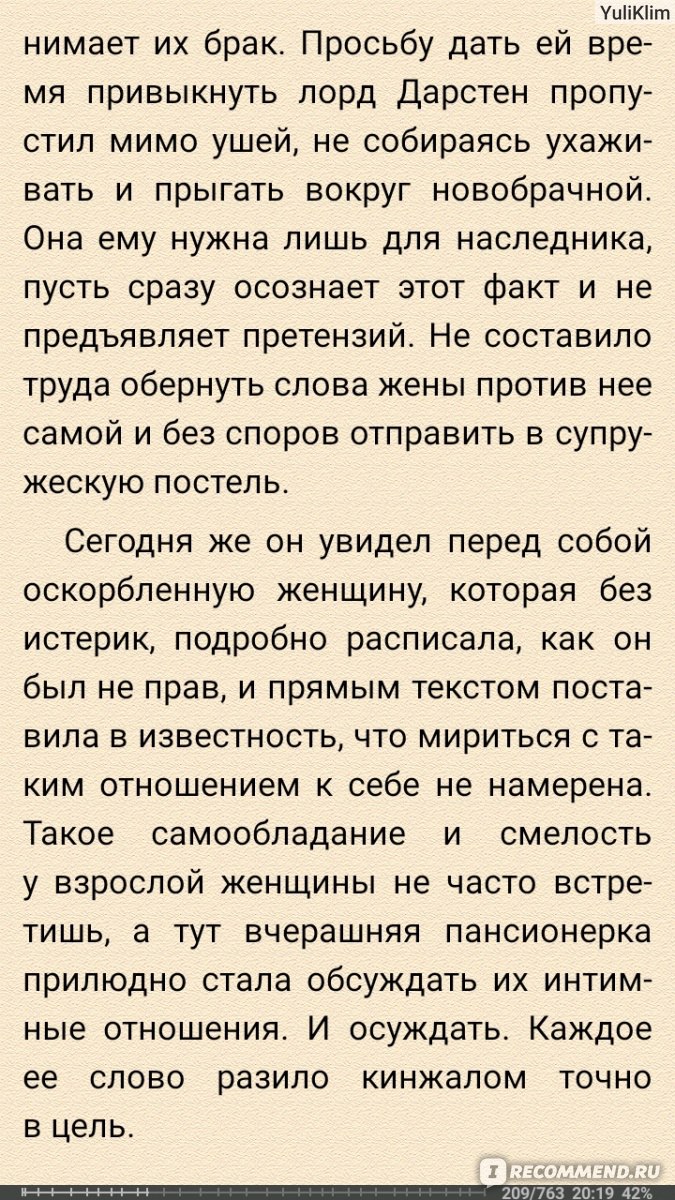 YuliKlim

нимает их брак. Просьбу дать ей время привыкнуть лорд Дарстен пропустил мимо ушей, не собираясь ухаживать и прыгать вокруг новобрачной. Она ему нужна лишь для наследника, пусть сразу осознает этот факт и не предъявляет претензий. Не составило труда обернуть слова жены против нее самой и без споров отправить в супружескую постель.

Сегодня же он увидел перед собой оскорбленную женщину, которая без истерик, подробно расписала, как он был не прав, и прямым текстом поставила в известность, что мириться с таким отношением к себе не намерена. Такое самообладание и смелость у взрослой женщины не часто встретишь, а тут вчерашняя пансионерка прилюдно стала обсуждать их интимные отношения. И осуждать. Каждое ее слово разило кинжалом точно в цель.

RECOMMEND.RU

209/763 20:19 42%